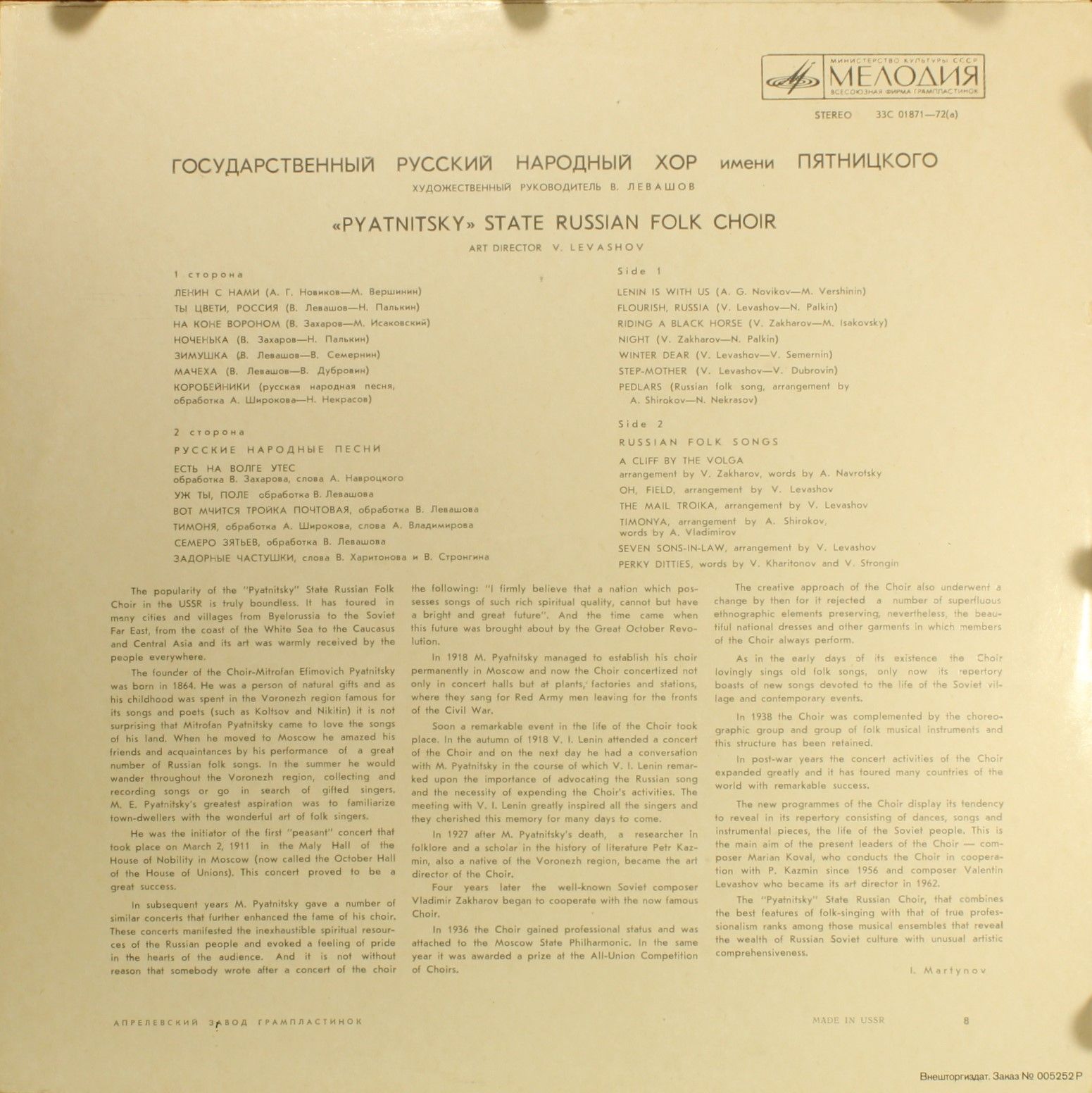 МИНИСТЕРСТВО КУЛЬТУРЫ СССР
МЕЛОДИЯ
ВСЕСОЮЗНАЯ ФИРМА ГРАМПЛАСТИНОК

STEREO 33С 01871—72(а)

ГОСУДАРСТВЕННЫЙ РУССКИЙ НАРОДНЫЙ ХОР имени ПЯТНИЦКОГО
ХУДОЖЕСТВЕННЫЙ РУКОВОДИТЕЛЬ В. ЛЕВАШОВ

«PYATNITSKY» STATE RUSSIAN FOLK CHOIR
ART DIRECTOR V. LEVASHOV

1 сторона
ЛЕНИН С НАМИ (А. Г. Новиков—М. Вершинин)
ТЫ ЦВЕТИ, РОССИЯ (В. Левашов—Н. Палькин)
НА КОНЕ ВОРОНОМ (В. Захаров—М. Исаковский)
НОЧЕНЬКА (В. Захаров—Н. Палькин)
ЗИМУШКА (В. Левашов—В. Семернин)
МАЧЕХА (В. Левашов—В. Дубровин)
КОРОБЕЙНИКИ (русская народная песня, обработка А. Широкова—Н. Некрасов)

2 сторона
РУССКИЕ НАРОДНЫЕ ПЕСНИ
ЕСТЬ НА ВОЛГЕ УТЕС обработка В. Захарова, слова А. Навроцкого
УЖ ТЫ, ПОЛЕ обработка В. Левашова
ВОТ МЧИТСЯ ТРОЙКА ПОЧТОВАЯ, обработка В. Левашова
ТИМОНЯ, обработка А. Широкова, слова А. Владимирова
СЕМЕРО ЗЯТЬЕВ, обработка В. Левашова
ЗАДОРНЫЕ ЧАСТУШКИ, слова В. Харитонова и В. Стронгина

Side 1
LENIN IS WITH US (A. G. Novikov—M. Vershinin)
FLOURISH, RUSSIA (V. Levashov—N. Palkin)
RIDING A BLACK HORSE (V. Zakharov—M. Isakovsky)
NIGHT (V. Zakharov—N. Palkin)
WINTER DEAR (V. Levashov—V. Semernin)
STEP-MOTHER (V. Levashov—V. Dubrovin)
PEDLARS (Russian folk song, arrangement by A. Shirokov—N. Nekrasov)

Side 2
RUSSIAN FOLK SONGS
A CLIFF BY THE VOLGA arrangement by V. Zakharov, words by A. Navrotsky
OH, FIELD, arrangement by V. Levashov
THE MAIL TROIKA, arrangement by V. Levashov
TIMONYA, arrangement by A. Shirokov, words by A. Vladimirov
SEVEN SONS-IN-LAW, arrangement by V. Levashov
PERKY DITTIES, words by V. Kharitonov and V. Strongin

The popularity of the "Pyatnitsky" State Russian Folk Choir in the USSR is truly boundless. It has toured in many cities and villages from Byelorussia to the Soviet Far East, from the coast of the White Sea to the Caucasus and Central Asia and its art was warmly received by the people everywhere.

The founder of the Choir-Mitrofan Efimovich Pyatnitsky was born in 1864. He was a person of natural gifts and as his childhood was spent in the Voronezh region famous for its songs and poets (such as Koltsov and Nikitin) it is not surprising that Mitrofan Pyatnitsky came to love the songs of his land. When he moved to Moscow he amazed his friends and acquaintances by his performance of a great number of Russian folk songs. In the summer he would wander throughout the Voronezh region, collecting and recording songs or go in search of gifted singers. M. E. Pyatnitsky's greatest aspiration was to familiarize town-dwellers with the wonderful art of folk singers.

He was the initiator of the first "peasant" concert that took place on March 2, 1911 in the Maly Hall of the House of Nobility in Moscow (now called the October Hall of the House of Unions). This concert proved to be a great success.

In subsequent years M. Pyatnitsky gave a number of similar concerts that further enhanced the fame of his choir. These concerts manifested the inexhaustible spiritual resources of the Russian people and evoked a feeling of pride in the hearts of the audience. And it is not without reason that somebody wrote after a concert of the choir the following: "I firmly believe that a nation which possesses songs of such rich spiritual quality, cannot but have a bright and great future". And the time came when this future was brought about by the Great October Revolution.

In 1918 M. Pyatnitsky managed to establish his choir permanently in Moscow and now the Choir concertized not only in concert halls but at plants, factories and stations, where they sang for Red Army men leaving for the fronts of the Civil War.

Soon a remarkable event in the life of the Choir took place. In the autumn of 1918 V. I. Lenin attended a concert of the Choir and on the next day he had a conversation with M. Pyatnitsky in the course of which V. I. Lenin remarked upon the importance of advocating the Russian song and the necessity of expending the Choir's activities. The meeting with V. I. Lenin greatly inspired all the singers and they cherished this memory for many days to come.

In 1927 after M. Pyatnitsky's death, a researcher in folklore and a scholar in the history of literature Petr Kazmin, also a native of the Voronezh region, became the art director of the Choir.

Four years later the well-known Soviet composer Vladimir Zakharov began to cooperate with the now famous Choir.

In 1936 the Choir gained professional status and was attached to the Moscow State Philharmonic. In the same year it was awarded a prize at the All-Union Competition of Choirs.

The creative approach of the Choir also underwent a change by then for it rejected a number of superfluous ethnographic elements preserving, nevertheless, the beautiful national dresses and other garments in which members of the Choir always perform.

As in the early days of its existence the Choir lovingly sings old folk songs, only now its repertory boasts of new songs devoted to the life of the Soviet village and contemporary events.

In 1938 the Choir was complemented by the choreographic group and group of folk musical instruments and this structure has been retained.

In post-war years the concert activities of the Choir expanded greatly and it has toured many countries of the world with remarkable success.

The new programmes of the Choir display its tendency to reveal in its repertory consisting of dances, songs and instrumental pieces, the life of the Soviet people. This is the main aim of the present leaders of the Choir — composer Marian Koval, who conducts the Choir in cooperation with P. Kazmin since 1956 and composer Valentin Levashov who became its art director in 1962.

The "Pyatnitsky" State Russian Choir, that combines the best features of folk-singing with that of true professionalism ranks among those musical ensembles that reveal the wealth of Russian Soviet culture with unusual artistic comprehensiveness.

I. Martynov

АПРЕЛЕВСКИЙ ЗАВОД ГРАМПЛАСТИНОК
MADE IN USSR
8

Внешторгиздат. Заказ № 005252 Р